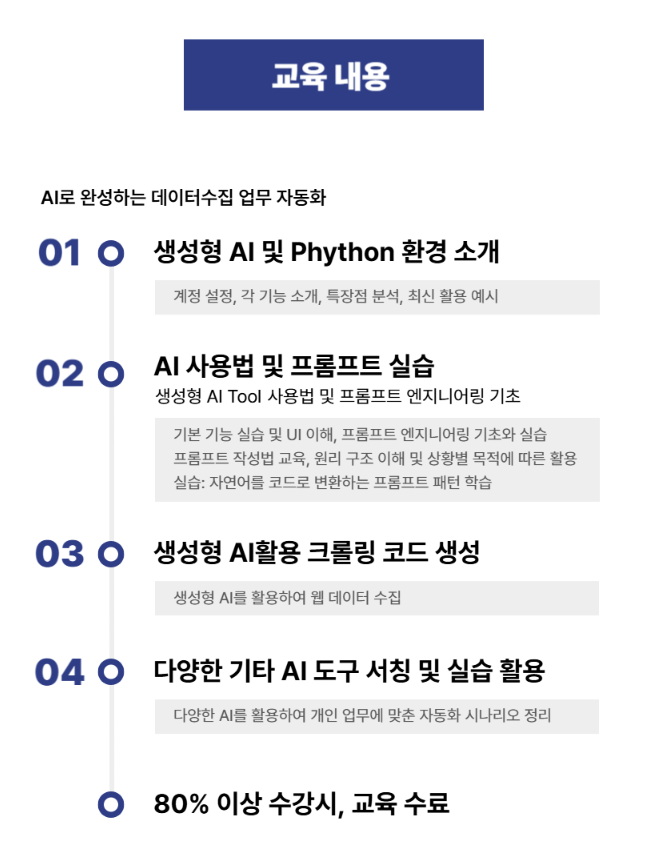 교육 내용

AI로 완성하는 데이터수집 업무 자동화

01 생성형 AI 및 Phython 환경 소개

계정 설정, 각 기능 소개, 특장점 분석, 최신 활용 예시

02 AI 사용법 및 프롬프트 실습

생성형 AI Tool 사용법 및 프롬프트 엔지니어링 기초

기본 기능 실습 및 UI 이해, 프롬프트 엔지니어링 기초와 실습
프롬프트 작성법 교육, 원리 구조 이해 및 상황별 목적에 따른 활용
실습: 자연어를 코드로 변환하는 프롬프트 패턴 학습

03 생성형 AI활용 크롤링 코드 생성

생성형 AI를 활용하여 웹 데이터 수집

04 다양한 기타 AI 도구 서칭 및 실습 활용

다양한 AI를 활용하여 개인 업무에 맞춘 자동화 시나리오 정리

80% 이상 수강시, 교육 수료